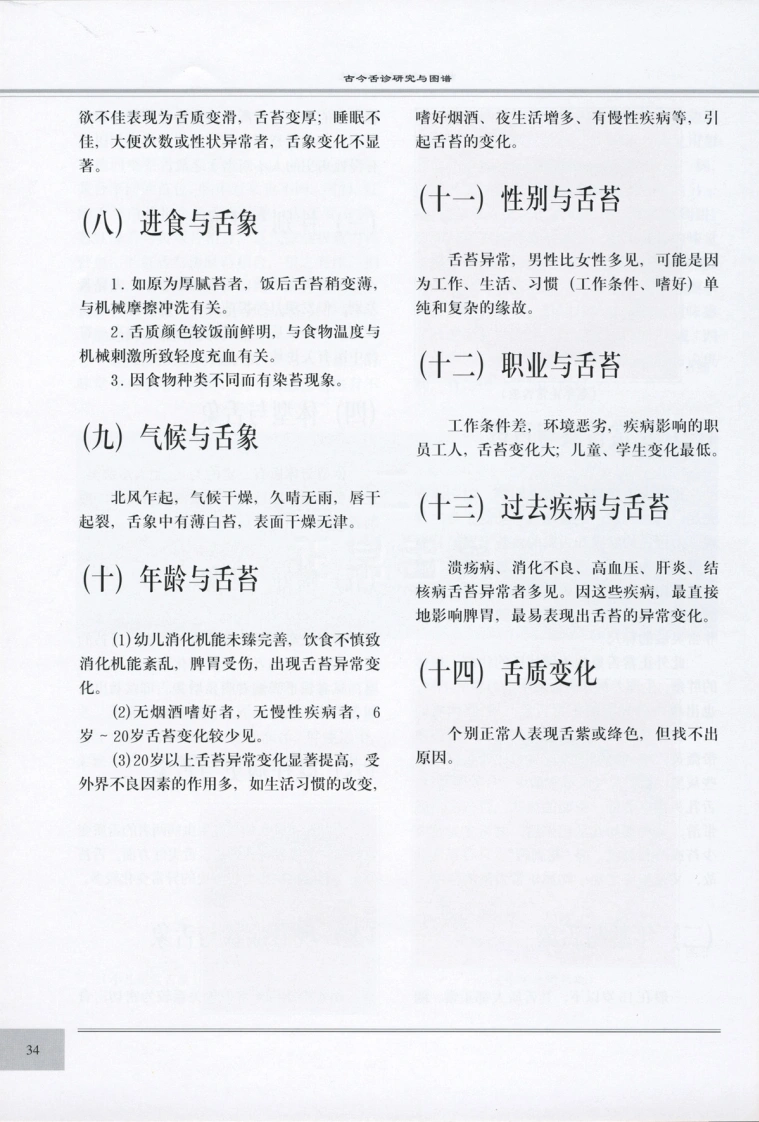 古今舌诊研究与图谱

欲不佳表现为舌质变滑，舌苔变厚；睡眠不佳，大便次数或性状异常者，舌象变化不显著。

（八）进食与舌象

1．如原为厚腻苔者，饭后舌苔稍变薄，与机械摩擦冲洗有关。

2．舌质颜色较饭前鲜明，与食物温度与机械刺激所致轻度充血有关。

3．因食物种类不同而有染苔现象。

（九）气候与舌象

北风乍起，气候干燥，久晴无雨，唇干起裂，舌象中有薄白苔，表面干燥无津。

（十）年龄与舌苔

(1)幼儿消化机能未臻完善，饮食不慎致消化机能紊乱，脾胃受伤，出现舌苔异常变化。

(2)无烟酒嗜好者，无慢性疾病者，6岁～20岁舌苔变化较少见。

(3)20岁以上舌苔异常变化显著提高，受外界不良因素的作用多，如生活习惯的改变，嗜好烟酒、夜生活增多、有慢性疾病等，引起舌苔的变化。

（十一）性别与舌苔

舌苔异常，男性比女性多见，可能是因为工作、生活、习惯（工作条件、嗜好）单纯和复杂的缘故。

（十二）职业与舌苔

工作条件差，环境恶劣，疾病影响的职员工人，舌苔变化大；儿童、学生变化最低。

（十三）过去疾病与舌苔

溃疡病、消化不良、高血压、肝炎、结核病舌苔异常者多见。因这些疾病，最直接地影响脾胃，最易表现出舌苔的异常变化。

（十四）舌质变化

个别正常人表现舌紫或绛色，但找不出原因。

34